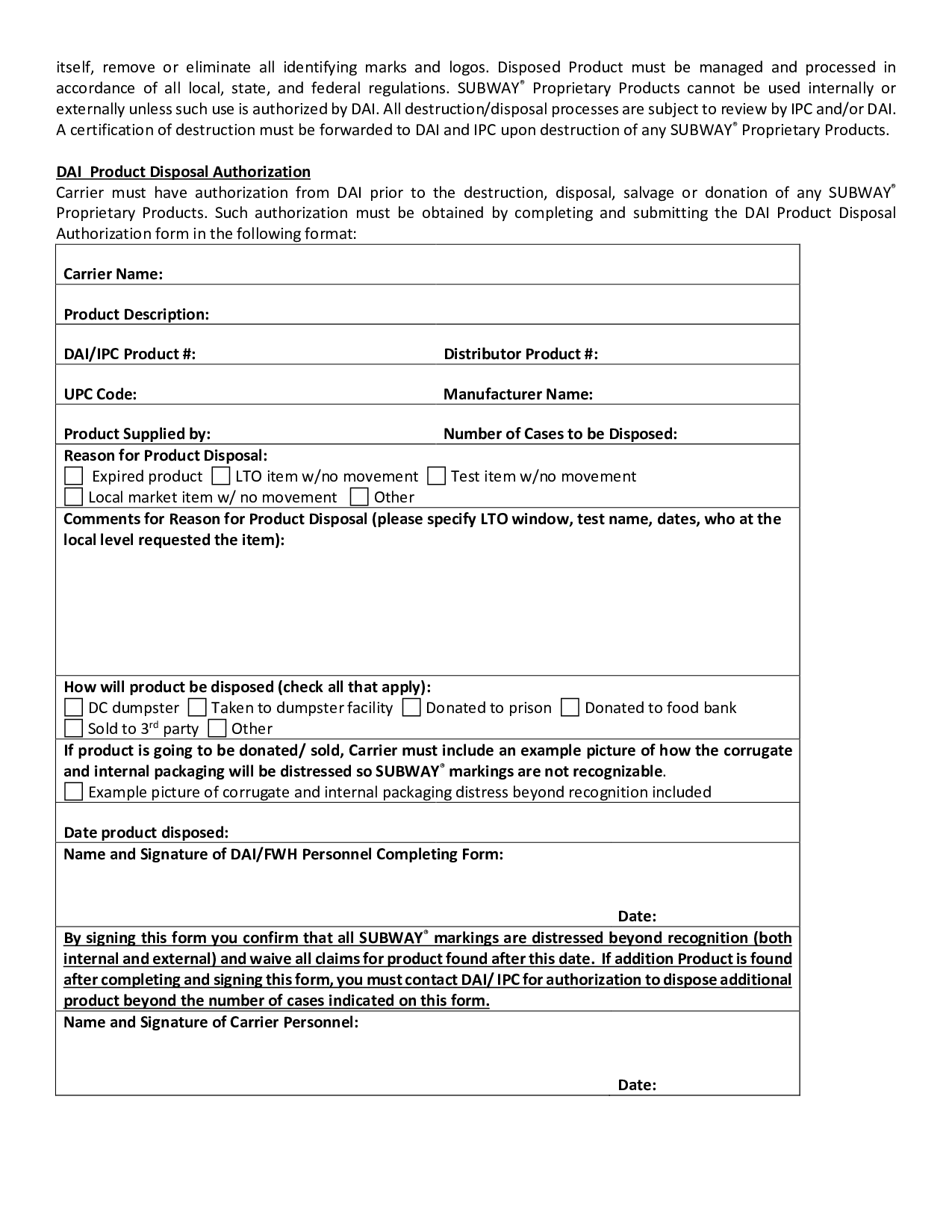 itself, remove or eliminate all identifying marks and logos. Disposed Product must be managed and processed in accordance of all local, state, and federal regulations. SUBWAY® Proprietary Products cannot be used internally or externally unless such use is authorized by DAI. All destruction/disposal processes are subject to review by IPC and/or DAI. A certification of destruction must be forwarded to DAI and IPC upon destruction of any SUBWAY® Proprietary Products.

DAI Product Disposal Authorization
Carrier must have authorization from DAI prior to the destruction, disposal, salvage or donation of any SUBWAY® Proprietary Products. Such authorization must be obtained by completing and submitting the DAI Product Disposal Authorization form in the following format:

Carrier Name:

Product Description:

DAI/IPC Product #: Distributor Product #:

UPC Code: Manufacturer Name:

Product Supplied by: Number of Cases to be Disposed:

Reason for Product Disposal:
☐ Expired product ☐ LTO item w/no movement ☐ Test item w/no movement
☐ Local market item w/ no movement ☐ Other

Comments for Reason for Product Disposal (please specify LTO window, test name, dates, who at the local level requested the item):

How will product be disposed (check all that apply):
☐ DC dumpster ☐ Taken to dumpster facility ☐ Donated to prison ☐ Donated to food bank
☐ Sold to 3rd party ☐ Other

If product is going to be donated/ sold, Carrier must include an example picture of how the corrugate and internal packaging will be distressed so SUBWAY® markings are not recognizable.
☐ Example picture of corrugate and internal packaging distress beyond recognition included

Date product disposed:

Name and Signature of DAI/FWH Personnel Completing Form:

Date:

By signing this form you confirm that all SUBWAY® markings are distressed beyond recognition (both internal and external) and waive all claims for product found after this date. If addition Product is found after completing and signing this form, you must contact DAI/ IPC for authorization to dispose additional product beyond the number of cases indicated on this form.

Name and Signature of Carrier Personnel:

Date: